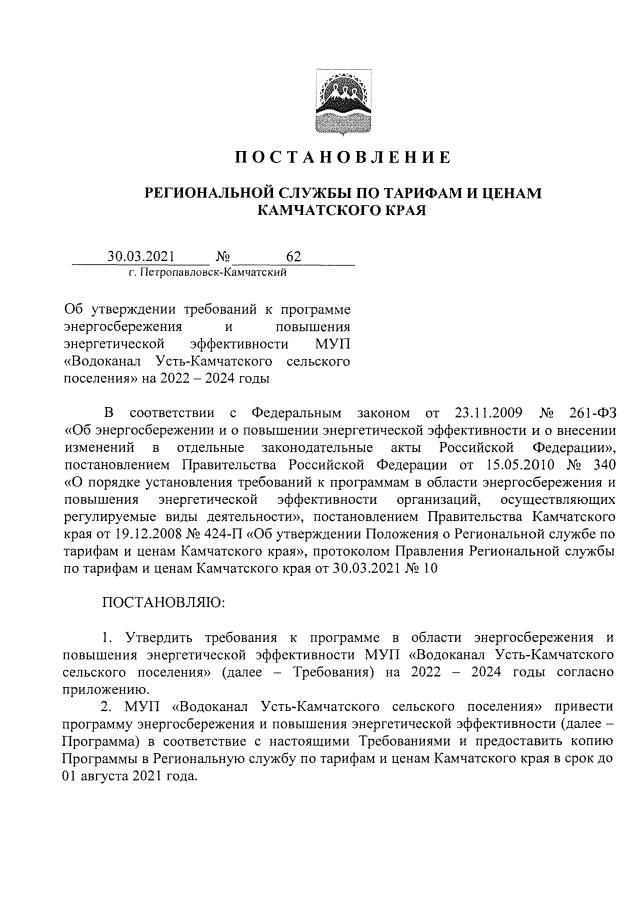 ПОСТАНОВЛЕНИЕ

РЕГИОНАЛЬНОЙ СЛУЖБЫ ПО ТАРИФАМ И ЦЕНАМ КАМЧАТСКОГО КРАЯ

30.03.2021 № 62
г. Петропавловск-Камчатский

Об утверждении требований к программе энергосбережения и повышения энергетической эффективности МУП «Водоканал Усть-Камчатского сельского поселения» на 2022 – 2024 годы

В соответствии с Федеральным законом от 23.11.2009 № 261-ФЗ «Об энергосбережении и о повышении энергетической эффективности и о внесении изменений в отдельные законодательные акты Российской Федерации», постановлением Правительства Российской Федерации от 15.05.2010 № 340 «О порядке установления требований к программам в области энергосбережения и повышения энергетической эффективности организаций, осуществляющих регулируемые виды деятельности», постановлением Правительства Камчатского края от 19.12.2008 № 424-П «Об утверждении Положения о Региональной службе по тарифам и ценам Камчатского края», протоколом Правления Региональной службы по тарифам и ценам Камчатского края от 30.03.2021 № 10

ПОСТАНОВЛЯЮ:

1. Утвердить требования к программе в области энергосбережения и повышения энергетической эффективности МУП «Водоканал Усть-Камчатского сельского поселения» (далее – Требования) на 2022 – 2024 годы согласно приложению.
2. МУП «Водоканал Усть-Камчатского сельского поселения» привести программу энергосбережения и повышения энергетической эффективности (далее – Программа) в соответствие с настоящими Требованиями и предоставить копию Программы в Региональную службу по тарифам и ценам Камчатского края в срок до 01 августа 2021 года.